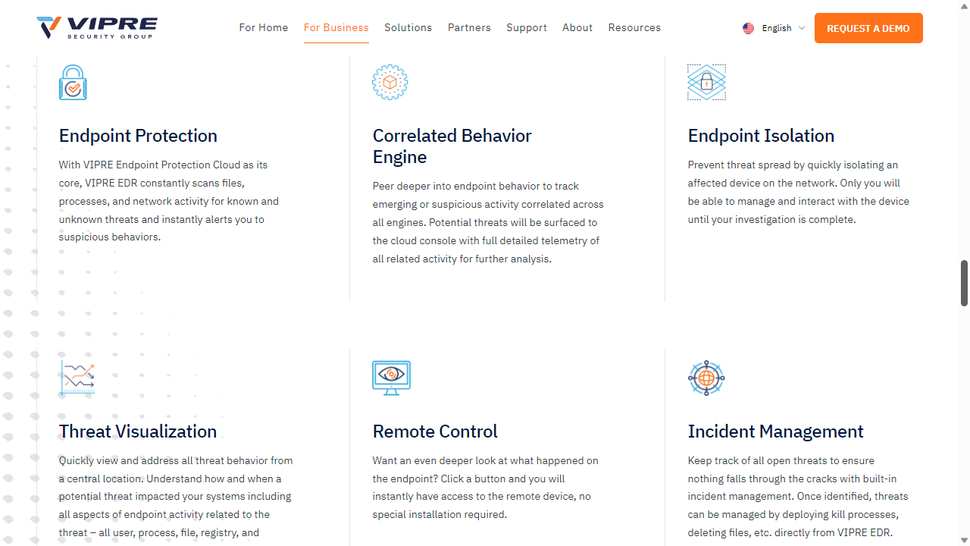 VIPRE SECURITY GROUP

For Home For Business Solutions Partners Support About Resources

English

REQUEST A DEMO

Endpoint Protection

With VIPRE Endpoint Protection Cloud as its core, VIPRE EDR constantly scans files, processes, and network activity for known and unknown threats and instantly alerts you to suspicious behaviors.

Correlated Behavior Engine

Peer deeper into endpoint behavior to track emerging or suspicious activity correlated across all engines. Potential threats will be surfaced to the cloud console with full detailed telemetry of all related activity for further analysis.

Endpoint Isolation

Prevent threat spread by quickly isolating an affected device on the network. Only you will be able to manage and interact with the device until your investigation is complete.

Threat Visualization

Quickly view and address all threat behavior from a central location. Understand how and when a potential threat impacted your systems including all aspects of endpoint activity related to the threat – all user, process, file, registry, and

Remote Control

Want an even deeper look at what happened on the endpoint? Click a button and you will instantly have access to the remote device, no special installation required.

Incident Management

Keep track of all open threats to ensure nothing falls through the cracks with built-in incident management. Once identified, threats can be managed by deploying kill processes, deleting files, etc. directly from VIPRE EDR.